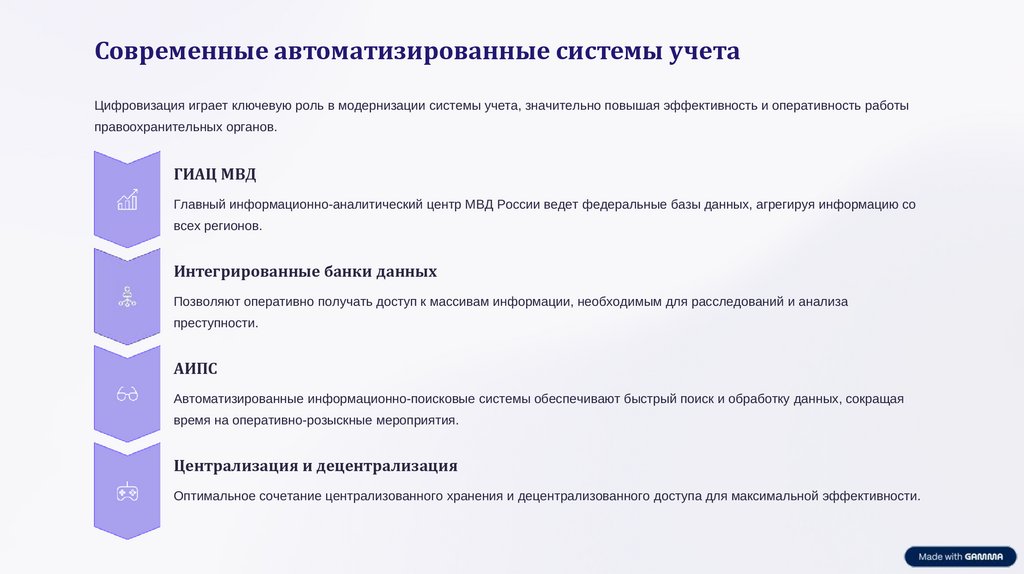 Современные автоматизированные системы учета

Цифровизация играет ключевую роль в модернизации системы учета, значительно повышая эффективность и оперативность работы правоохранительных органов.

ГИАЦ МВД

Главный информационно-аналитический центр МВД России ведет федеральные базы данных, агрегируя информацию со всех регионов.

Интегрированные банки данных

Позволяют оперативно получать доступ к массивам информации, необходимым для расследований и анализа преступности.

АИПС

Автоматизированные информационно-поисковые системы обеспечивают быстрый поиск и обработку данных, сокращая время на оперативно-розыскные мероприятия.

Централизация и децентрализация

Оптимальное сочетание централизованного хранения и децентрализованного доступа для максимальной эффективности.

Made with GAMMA